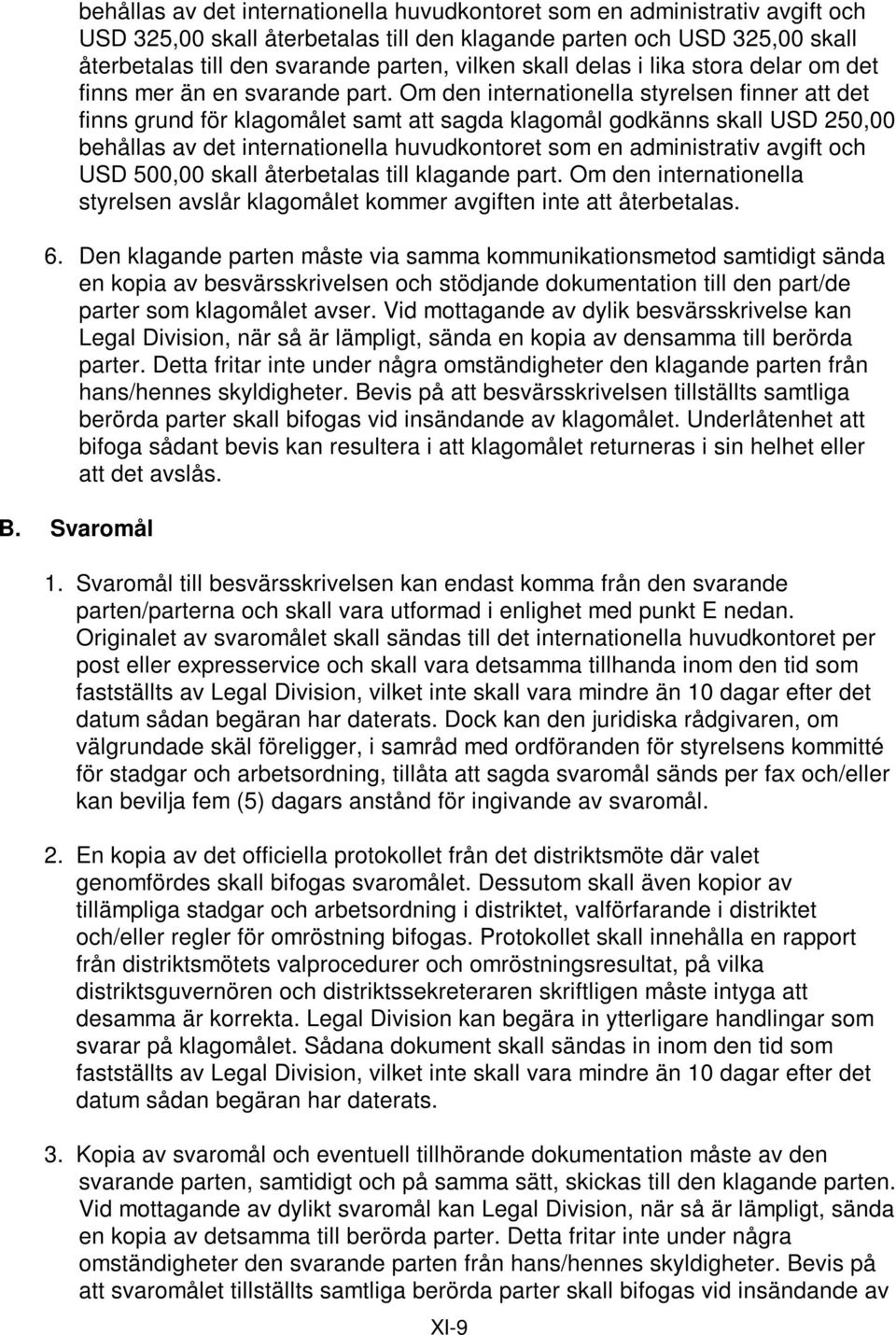 behållas av det internationella huvudkontoret som en administrativ avgift och USD 325,00 skall återbetalas till den klagande parten och USD 325,00 skall återbetalas till den svarande parten, vilken skall delas i lika stora delar om det finns mer än en svarande part. Om den internationella styrelsen finner att det finns grund för klagomålet samt att sagda klagomål godkänns skall USD 250,00 behållas av det internationella huvudkontoret som en administrativ avgift och USD 500,00 skall återbetalas till klagande part. Om den internationella styrelsen avslår klagomålet kommer avgiften inte att återbetalas.

6. Den klagande parten måste via samma kommunikationsmetod samtidigt sända en kopia av besvärsskrivelsen och stödjande dokumentation till den part/de parter som klagomålet avser. Vid mottagande av dylik besvärsskrivelse kan Legal Division, när så är lämpligt, sända en kopia av densamma till berörda parter. Detta fritar inte under några omständigheter den klagande parten från hans/hennes skyldigheter. Bevis på att besvärsskrivelsen tillställts samtliga berörda parter skall bifogas vid insändande av klagomålet. Underlåtenhet att bifoga sådant bevis kan resultera i att klagomålet returneras i sin helhet eller att det avslås.

B. Svaromål

1. Svaromål till besvärsskrivelsen kan endast komma från den svarande parten/parterna och skall vara utformad i enlighet med punkt E nedan. Originalet av svaromålet skall sändas till det internationella huvudkontoret per post eller expresservice och skall vara detsamma tillhanda inom den tid som fastställts av Legal Division, vilket inte skall vara mindre än 10 dagar efter det datum sådan begäran har daterats. Dock kan den juridiska rådgivaren, om välgrundade skäl föreligger, i samråd med ordföranden för styrelsens kommitté för stadgar och arbetsordning, tillåta att sagda svaromål sänds per fax och/eller kan bevilja fem (5) dagars anstånd för ingivande av svaromål.

2. En kopia av det officiella protokollet från det distriktsmöte där valet genomfördes skall bifogas svaromålet. Dessutom skall även kopior av tillämpliga stadgar och arbetsordning i distriktet, valförfarande i distriktet och/eller regler för omröstning bifogas. Protokollet skall innehålla en rapport från distriktsmötets valprocedurer och omröstningsresultat, på vilka distriktsguvernören och distriktssekreteraren skriftligen måste intyga att desamma är korrekta. Legal Division kan begära in ytterligare handlingar som svarar på klagomålet. Sådana dokument skall sändas in inom den tid som fastställts av Legal Division, vilket inte skall vara mindre än 10 dagar efter det datum sådan begäran har daterats.

3. Kopia av svaromål och eventuell tillhörande dokumentation måste av den svarande parten, samtidigt och på samma sätt, skickas till den klagande parten. Vid mottagande av dylikt svaromål kan Legal Division, när så är lämpligt, sända en kopia av detsamma till berörda parter. Detta fritar inte under några omständigheter den svarande parten från hans/hennes skyldigheter. Bevis på att svaromålet tillställts samtliga berörda parter skall bifogas vid insändande av

XI-9